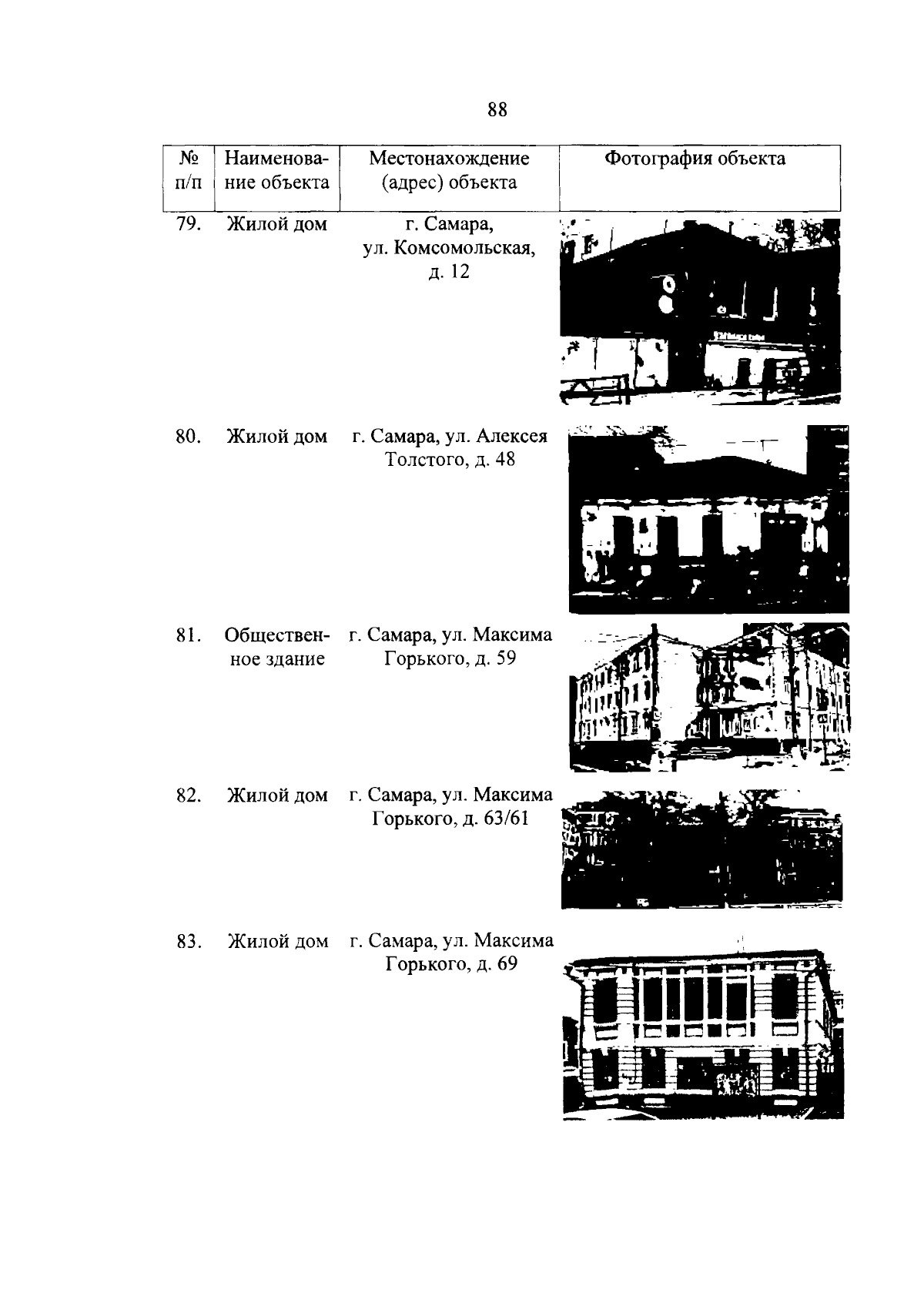 88

| № п/п | Наименование объекта | Местонахождение (адрес) объекта | Фотография объекта |
|---|---|---|---|
| 79. | Жилой дом | г. Самара, ул. Комсомольская, д. 12 | |
| 80. | Жилой дом | г. Самара, ул. Алексея Толстого, д. 48 | |
| 81. | Общественное здание | г. Самара, ул. Максима Горького, д. 59 | |
| 82. | Жилой дом | г. Самара, ул. Максима Горького, д. 63/61 | |
| 83. | Жилой дом | г. Самара, ул. Максима Горького, д. 69 | |